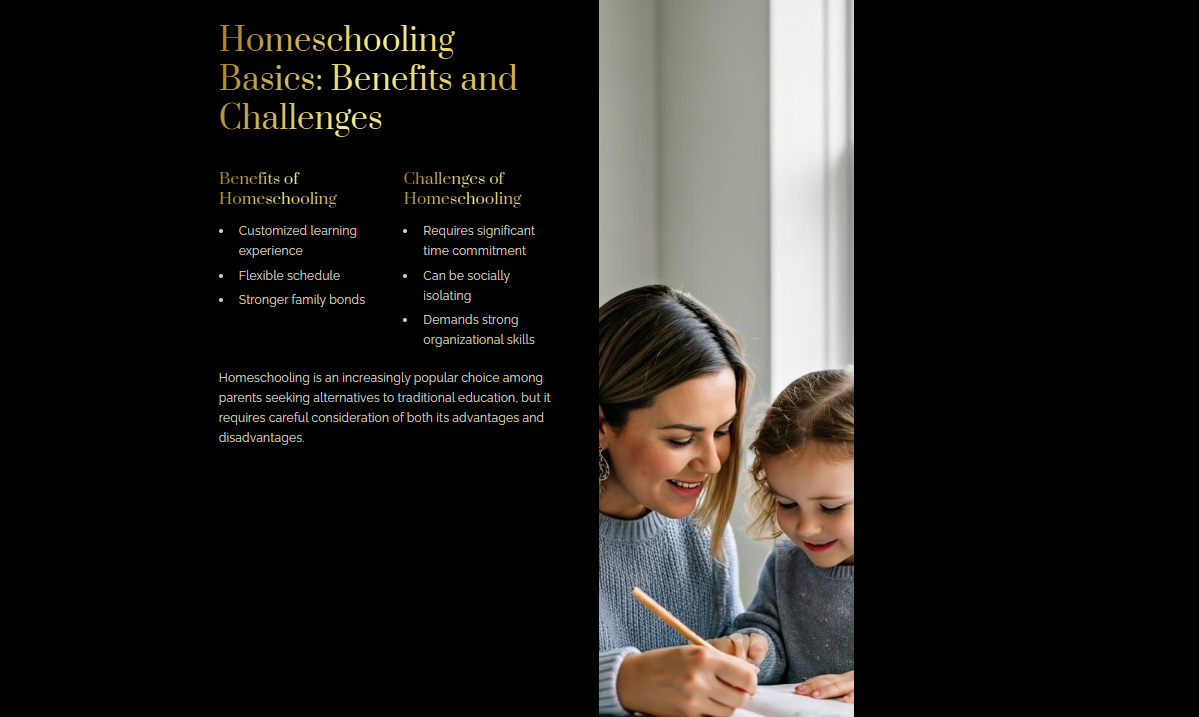 Homeschooling Basics: Benefits and Challenges

Benefits of Homeschooling

• Customized learning experience
• Flexible schedule
• Stronger family bonds

Challenges of Homeschooling

• Requires significant time commitment
• Can be socially isolating
• Demands strong organizational skills

Homeschooling is an increasingly popular choice among parents seeking alternatives to traditional education, but it requires careful consideration of both its advantages and disadvantages.